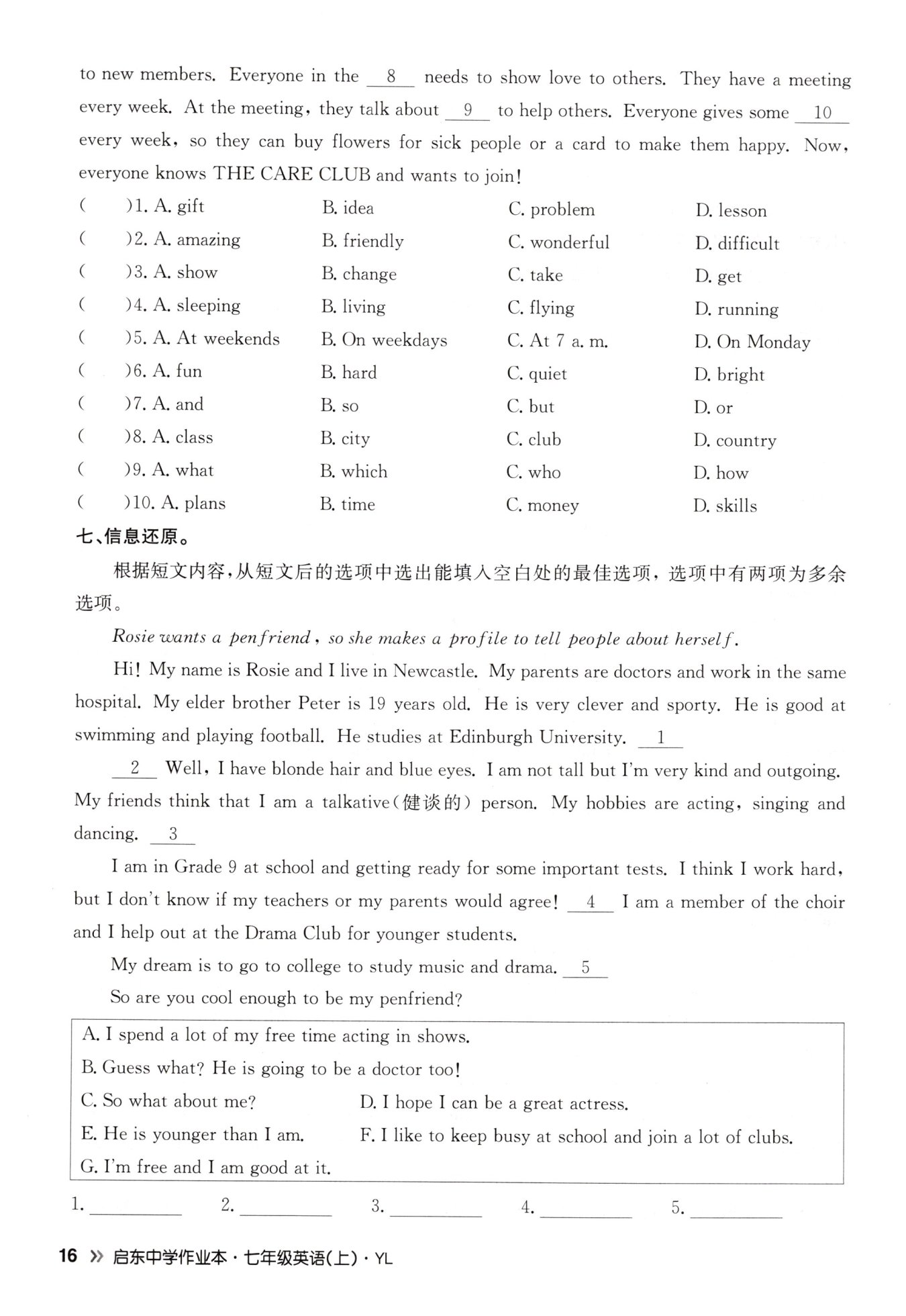 to new members. Everyone in the __8__ needs to show love to others. They have a meeting every week. At the meeting, they talk about __9__ to help others. Everyone gives some __10__ every week, so they can buy flowers for sick people or a card to make them happy. Now, everyone knows THE CARE CLUB and wants to join!

( )1. A. gift B. idea C. problem D. lesson
( )2. A. amazing B. friendly C. wonderful D. difficult
( )3. A. show B. change C. take D. get
( )4. A. sleeping B. living C. flying D. running
( )5. A. At weekends B. On weekdays C. At 7 a. m. D. On Monday
( )6. A. fun B. hard C. quiet D. bright
( )7. A. and B. so C. but D. or
( )8. A. class B. city C. club D. country
( )9. A. what B. which C. who D. how
( )10. A. plans B. time C. money D. skills

七、信息还原。

根据短文内容，从短文后的选项中选出能填入空白处的最佳选项，选项中有两项为多余选项。

Rosie wants a penfriend, so she makes a profile to tell people about herself.

Hi! My name is Rosie and I live in Newcastle. My parents are doctors and work in the same hospital. My elder brother Peter is 19 years old. He is very clever and sporty. He is good at swimming and playing football. He studies at Edinburgh University. __1__

__2__ Well, I have blonde hair and blue eyes. I am not tall but I'm very kind and outgoing. My friends think that I am a talkative(健谈的) person. My hobbies are acting, singing and dancing. __3__

I am in Grade 9 at school and getting ready for some important tests. I think I work hard, but I don't know if my teachers or my parents would agree! __4__ I am a member of the choir and I help out at the Drama Club for younger students.

My dream is to go to college to study music and drama. __5__

So are you cool enough to be my penfriend?

A. I spend a lot of my free time acting in shows.
B. Guess what? He is going to be a doctor too!
C. So what about me?
D. I hope I can be a great actress.
E. He is younger than I am.
F. I like to keep busy at school and join a lot of clubs.
G. I'm free and I am good at it.

1. ________ 2. ________ 3. ________ 4. ________ 5. ________

16 » 启东中学作业本·七年级英语(上)·YL